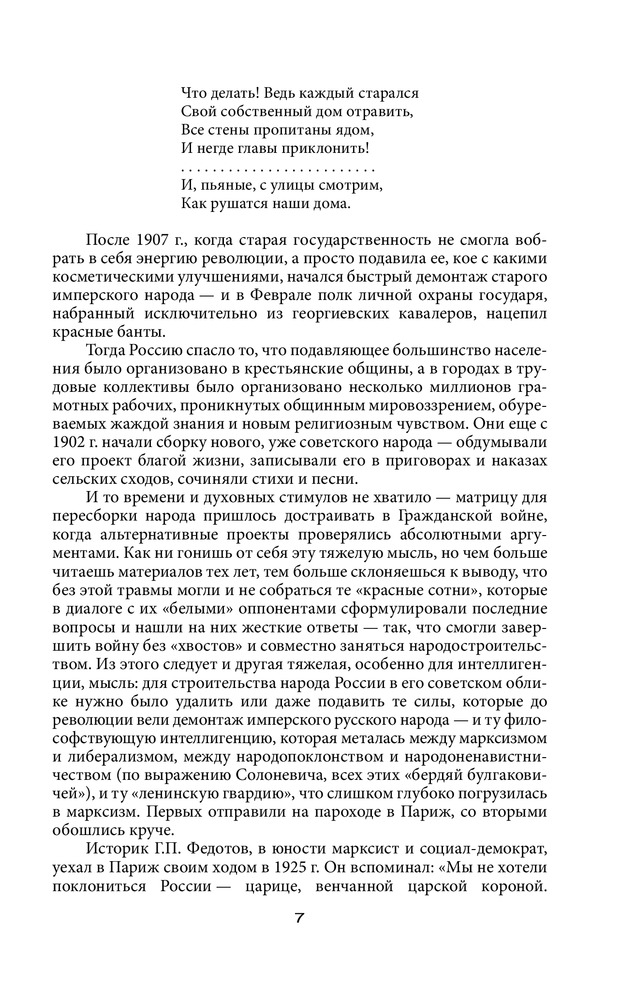 Что делать! Ведь каждый старался
Свой собственный дом отравить,
Все стены пропитаны ядом,
И негде главы приклонить!
. . . . . . . . . . . . . . . . . . . . . . . . .
И, пьяные, с улицы смотрим,
Как рушатся наши дома.

После 1907 г., когда старая государственность не смогла вобрать в себя энергию революции, а просто подавила ее, кое с какими косметическими улучшениями, начался быстрый демонтаж старого имперского народа — и в Феврале полк личной охраны государя, набранный исключительно из георгиевских кавалеров, нацепил красные банты.

Тогда Россию спасло то, что подавляющее большинство населения было организовано в крестьянские общины, а в городах в трудовые коллективы было организовано несколько миллионов грамотных рабочих, проникнутых общинным мировоззрением, обуреваемых жаждой знания и новым религиозным чувством. Они еще с 1902 г. начали сборку нового, уже советского народа — обдумывали его проект благой жизни, записывали его в приговорах и наказах сельских сходов, сочиняли стихи и песни.

И то времени и духовных стимулов не хватило — матрицу для пересборки народа пришлось достраивать в Гражданской войне, когда альтернативные проекты проверялись абсолютными аргументами. Как ни гонишь от себя эту тяжелую мысль, но чем больше читаешь материалов тех лет, тем больше склоняешься к выводу, что без этой травмы могли и не собраться те «красные сотни», которые в диалоге с их «белыми» оппонентами сформулировали последние вопросы и нашли на них жесткие ответы — так, что смогли завершить войну без «хвостов» и совместно заняться народостроительством. Из этого следует и другая тяжелая, особенно для интеллигенции, мысль: для строительства народа России в его советском облике нужно было удалить или даже подавить те силы, которые до революции вели демонтаж имперского русского народа — и ту философствующую интеллигенцию, которая металась между марксизмом и либерализмом, между народопоклонством и народоненавистничеством (по выражению Солоневича, всех этих «бердяй булгаковичей»), и ту «ленинскую гвардию», что слишком глубоко погрузилась в марксизм. Первых отправили на пароходе в Париж, со вторыми обошлись круче.

Историк Г.П. Федотов, в юности марксист и социал-демократ, уехал в Париж своим ходом в 1925 г. Он вспоминал: «Мы не хотели поклониться России — царице, венчанной царской короной.

7